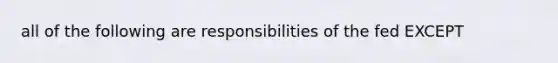 all of the following are responsibilities of the fed EXCEPT